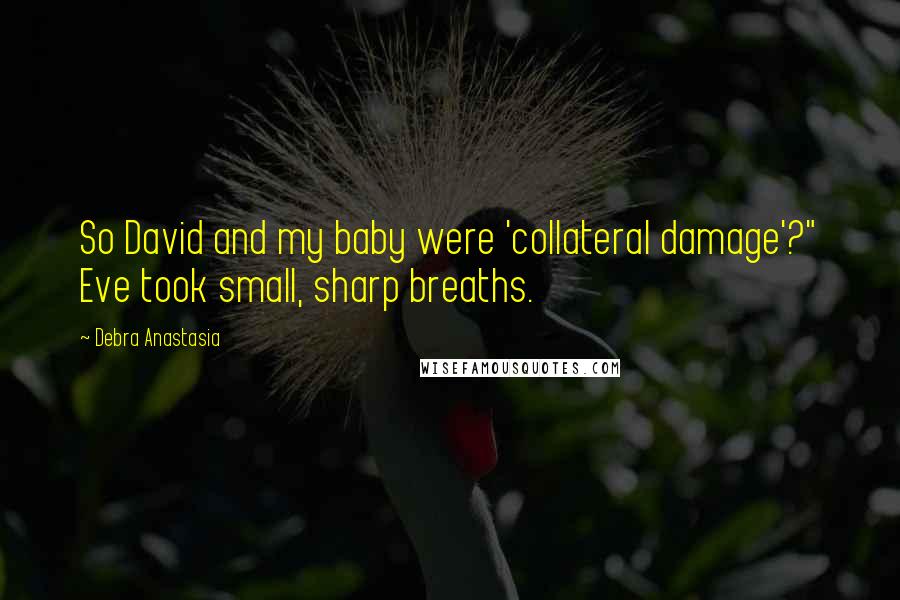 So David and my baby were 'collateral damage'?" Eve took small, sharp breaths.

~ Debra Anastasia

WISEFAMOUSQUOTES.COM